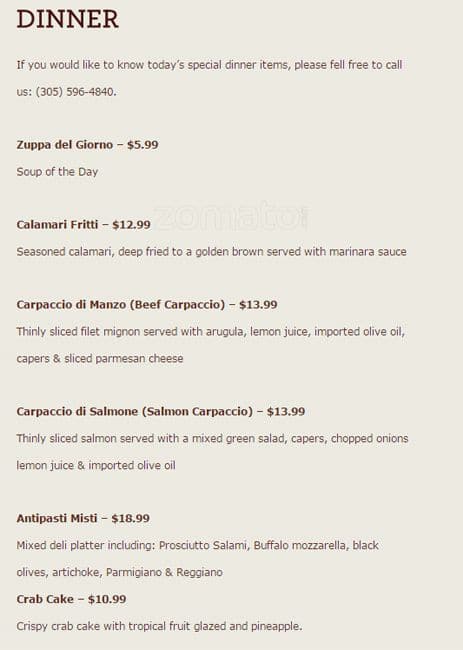 DINNER

If you would like to know today's special dinner items, please fell free to call us: (305) 596-4840.

Zuppa del Giorno – $5.99
Soup of the Day

zomato

Calamari Fritti – $12.99
Seasoned calamari, deep fried to a golden brown served with marinara sauce

Carpaccio di Manzo (Beef Carpaccio) – $13.99
Thinly sliced filet mignon served with arugula, lemon juice, imported olive oil, capers & sliced parmesan cheese

Carpaccio di Salmone (Salmon Carpaccio) – $13.99
Thinly sliced salmon served with a mixed green salad, capers, chopped onions lemon juice & imported olive oil

Antipasti Misti – $18.99
Mixed deli platter including: Prosciutto Salami, Buffalo mozzarella, black olives, artichoke, Parmigiano & Reggiano
Crab Cake – $10.99
Crispy crab cake with tropical fruit glazed and pineapple.